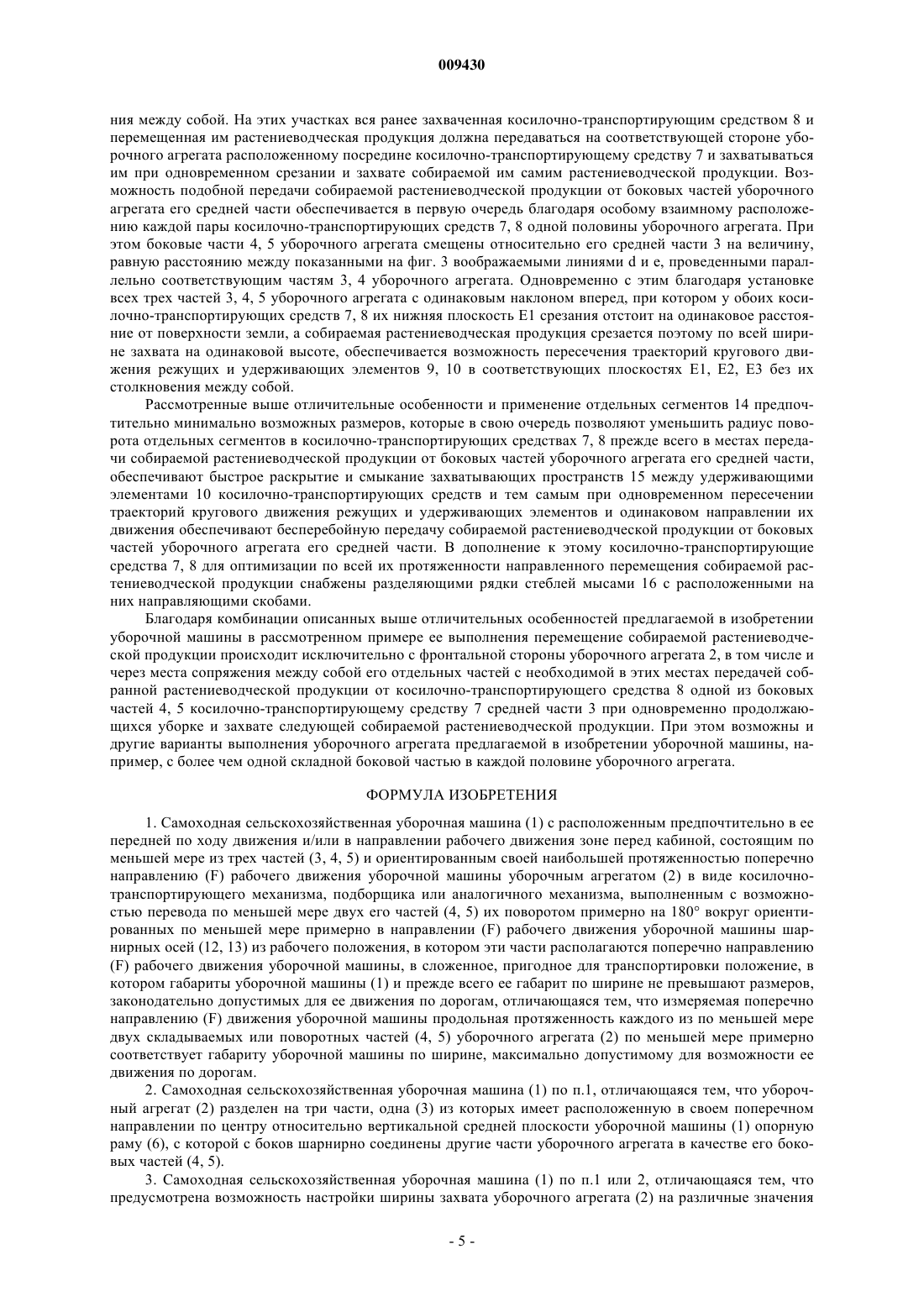 009430

ния между собой. На этих участках вся ранее захваченная косилочно-транспортирующим средством 8 и перемещенная им растениеводческая продукция должна передаваться на соответствующей стороне уборочного агрегата расположенному посредине косилочно-транспортирующему средству 7 и захватываться им при одновременном срезании и захвате собираемой им самим растениеводческой продукции. Возможность подобной передачи собираемой растениеводческой продукции от боковых частей уборочного агрегата его средней части обеспечивается в первую очередь благодаря особому взаимному расположению каждой пары косилочно-транспортирующих средств 7, 8 одной половины уборочного агрегата. При этом боковые части 4, 5 уборочного агрегата смещены относительно его средней части 3 на величину, равную расстоянию между показанными на фиг. 3 воображаемыми линиями d и e, проведенными параллельно соответствующим частям 3, 4 уборочного агрегата. Одновременно с этим благодаря установке всех трех частей 3, 4, 5 уборочного агрегата с одинаковым наклоном вперед, при котором у обоих косилочно-транспортирующих средств 7, 8 их нижняя плоскость E1 срезания отстоит на одинаковое расстояние от поверхности земли, а собираемая растениеводческая продукция срезается поэтому по всей ширине захвата на одинаковой высоте, обеспечивается возможность пересечения траекторий кругового движения режущих и удерживающих элементов 9, 10 в соответствующих плоскостях E1, E2, E3 без их столкновения между собой.

Рассмотренные выше отличительные особенности и применение отдельных сегментов 14 предпочтительно минимально возможных размеров, которые в свою очередь позволяют уменьшить радиус поворота отдельных сегментов в косилочно-транспортирующих средствах 7, 8 прежде всего в местах передачи собираемой растениеводческой продукции от боковых частей уборочного агрегата его средней части, обеспечивают быстрое раскрытие и смыкание захватывающих пространств 15 между удерживающими элементами 10 косилочно-транспортирующих средств и тем самым при одновременном пересечении траекторий кругового движения режущих и удерживающих элементов и одинаковом направлении их движения обеспечивают бесперебойную передачу собираемой растениеводческой продукции от боковых частей уборочного агрегата его средней части. В дополнение к этому косилочно-транспортирующие средства 7, 8 для оптимизации по всей их протяженности направленного перемещения собираемой растениеводческой продукции снабжены разделяющими рядки стеблей мысами 16 с расположенными на них направляющими скобами.

Благодаря комбинации описанных выше отличительных особенностей предлагаемой в изобретении уборочной машины в рассмотренном примере ее выполнения перемещение собираемой растениеводческой продукции происходит исключительно с фронтальной стороны уборочного агрегата 2, в том числе и через места сопряжения между собой его отдельных частей с необходимой в этих местах передачей собранной растениеводческой продукции от косилочно-транспортирующего средства 8 одной из боковых частей 4, 5 косилочно-транспортирующему средству 7 средней части 3 при одновременно продолжающихся уборке и захвате следующей собираемой растениеводческой продукции. При этом возможны и другие варианты выполнения уборочного агрегата предлагаемой в изобретении уборочной машины, например, с более чем одной складной боковой частью в каждой половине уборочного агрегата.

ФОРМУЛА ИЗОБРЕТЕНИЯ

1. Самоходная сельскохозяйственная уборочная машина (1) с расположенным предпочтительно в ее передней по ходу движения и/или в направлении рабочего движения зоне перед кабиной, состоящим по меньшей мере из трех частей (3, 4, 5) и ориентированным своей наибольшей протяженностью поперечно направлению (F) рабочего движения уборочной машины уборочным агрегатом (2) в виде косилочно-транспортирующего механизма, подборщика или аналогичного механизма, выполненным с возможностью перевода по меньшей мере двух его частей (4, 5) их поворотом примерно на 180° вокруг ориентированных по меньшей мере примерно в направлении (F) рабочего движения уборочной машины шарнирных осей (12, 13) из рабочего положения, в котором эти части располагаются поперечно направлению (F) рабочего движения уборочной машины, в сложенное, пригодное для транспортировки положение, в котором габариты уборочной машины (1) и прежде всего ее габарит по ширине не превышают размеров, законодательно допустимых для ее движения по дорогам, отличающаяся тем, что измеряемая поперечно направлению (F) движения уборочной машины продольная протяженность каждого из по меньшей мере двух складываемых или поворотных частей (4, 5) уборочного агрегата (2) по меньшей мере примерно соответствует габариту уборочной машины по ширине, максимально допустимому для возможности ее движения по дорогам.

2. Самоходная сельскохозяйственная уборочная машина (1) по п.1, отличающаяся тем, что уборочный агрегат (2) разделен на три части, одна (3) из которых имеет расположенную в своем поперечном направлении по центру относительно вертикальной средней плоскости уборочной машины (1) опорную раму (6), с которой с боков шарнирно соединены другие части уборочного агрегата в качестве его боковых частей (4, 5).

3. Самоходная сельскохозяйственная уборочная машина (1) по п.1 или 2, отличающаяся тем, что предусмотрена возможность настройки ширины захвата уборочного агрегата (2) на различные значения

- 5 -